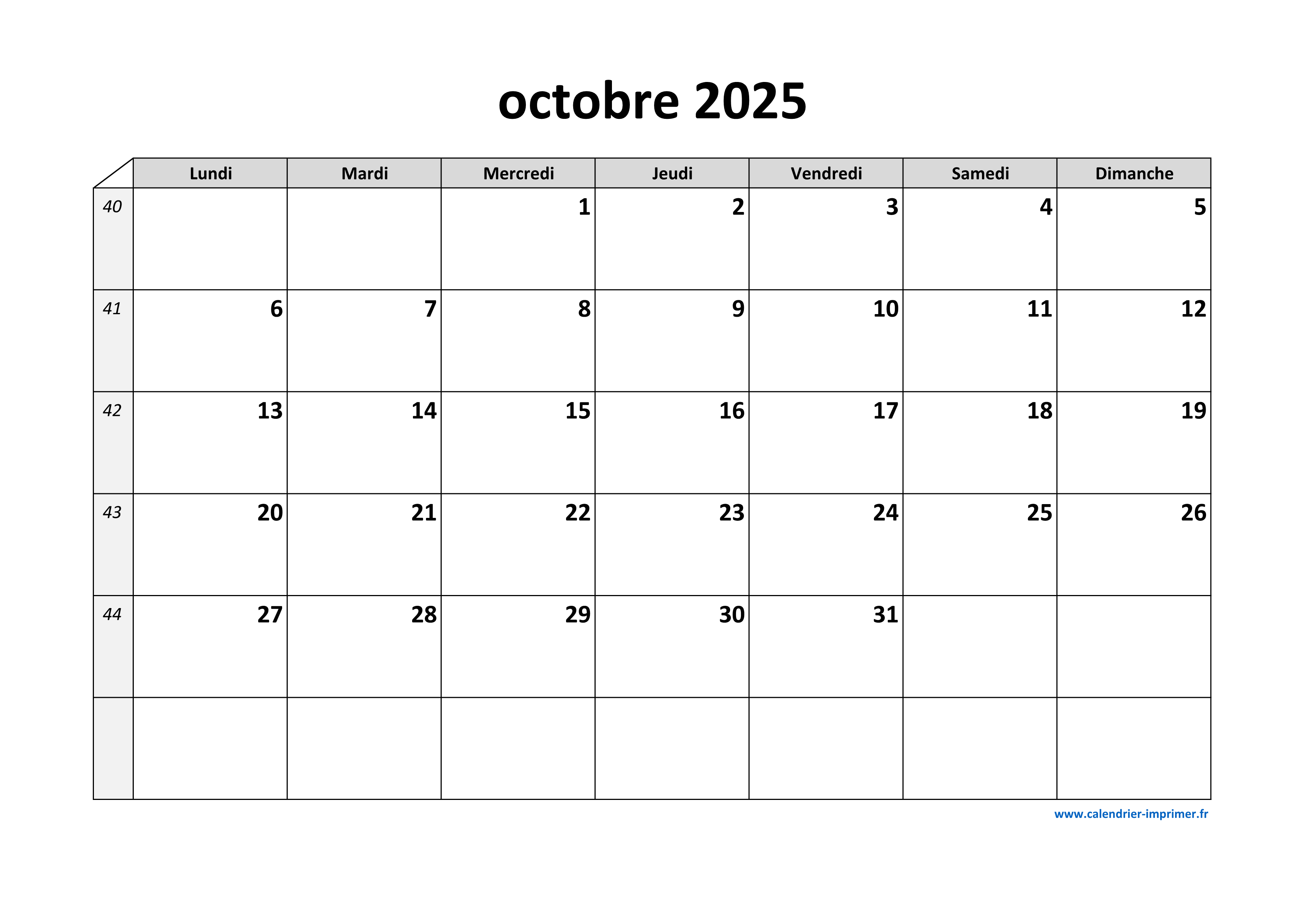 octobre 2025

| | Lundi | Mardi | Mercredi | Jeudi | Vendredi | Samedi | Dimanche |
|---|---|---|---|---|---|---|---|
| 40 | | | 1 | 2 | 3 | 4 | 5 |
| 41 | 6 | 7 | 8 | 9 | 10 | 11 | 12 |
| 42 | 13 | 14 | 15 | 16 | 17 | 18 | 19 |
| 43 | 20 | 21 | 22 | 23 | 24 | 25 | 26 |
| 44 | 27 | 28 | 29 | 30 | 31 | | |
| | | | | | | | |

www.calendrier-imprimer.fr